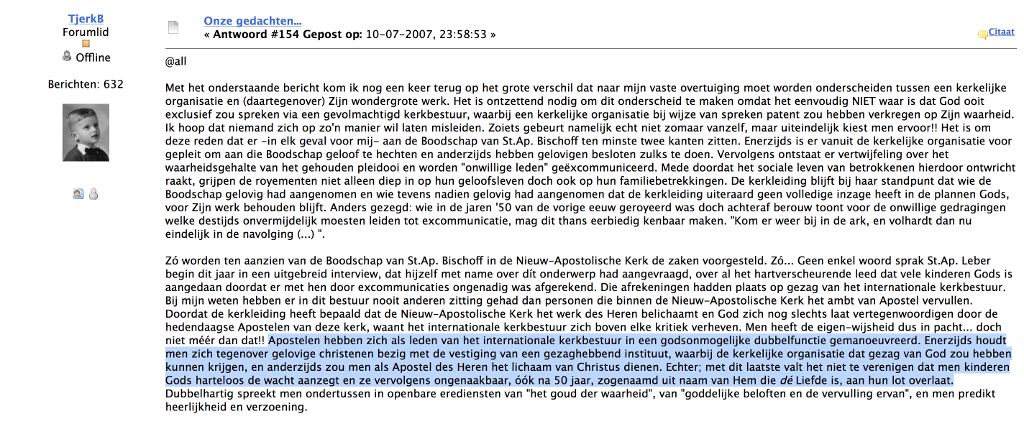 TjerkB
Forumlid
Offline

Berichten: 632

Onze gedachten...
« Antwoord #154 Gepost op: 10-07-2007, 23:58:53 »

Citaat

@all

Met het onderstaande bericht kom ik nog een keer terug op het grote verschil dat naar mijn vaste overtuiging moet worden onderscheiden tussen een kerkelijke organisatie en (daartegenover) Zijn wondergrote werk. Het is ontzettend nodig om dit onderscheid te maken omdat het eenvoudig NIET waar is dat God ooit exclusief zou spreken via een gevolmachtigd kerkbestuur, waarbij een kerkelijke organisatie bij wijze van spreken patent zou hebben verkregen op Zijn waarheid. Ik hoop dat niemand zich op zo'n manier wil laten misleiden. Zoiets gebeurt namelijk echt niet zomaar vanzelf, maar uiteindelijk kiest men ervoor!! Het is om deze reden dat er -in elk geval voor mij- aan de Boodschap van St.Ap. Bischoff ten minste twee kanten zitten. Enerzijds is er vanuit de kerkelijke organisatie voor gepleit om aan die Boodschap geloof te hechten en anderzijds hebben gelovigen besloten zulks te doen. Vervolgens ontstaat er vertwijfeling over het waarheidsgehalte van het gehouden pleidooi en worden "onwillige leden" geëxcommuniceerd. Mede doordat het sociale leven van betrokkenen hierdoor ontwricht raakt, grijpen de royementen niet alleen diep in op hun geloofsleven doch ook op hun familiebetrekkingen. De kerkleiding blijft bij haar standpunt dat wie de Boodschap gelovig had aangenomen en wie tevens nadien gelovig had aangenomen dat de kerkleiding uiteraard geen volledige inzage heeft in de plannen Gods, voor Zijn werk behouden blijft. Anders gezegd: wie in de jaren '50 van de vorige eeuw geroyeerd was doch achteraf berouw toont voor de onwillige gedragingen welke destijds onvermijdelijk moesten leiden tot excommunicatie, mag dit thans eerbiedig kenbaar maken. "Kom er weer bij in de ark, en volhardt dan nu eindelijk in de navolging (...) ".

Zó worden ten aanzien van de Boodschap van St.Ap. Bischoff in de Nieuw-Apostolische Kerk de zaken voorgesteld. Zó... Geen enkel woord sprak St.Ap. Leber begin dit jaar in een uitgebreid interview, dat hijzelf met name over dít onderwerp had aangevraagd, over al het hartverscheurende leed dat vele kinderen Gods is aangedaan doordat er met hen door excommunicaties ongenadig was afgerekend. Die afrekeningen hadden plaats op gezag van het internationale kerkbestuur. Bij mijn weten hebben er in dit bestuur nooit anderen zitting gehad dan personen die binnen de Nieuw-Apostolische Kerk het ambt van Apostel vervullen. Doordat de kerkleiding heeft bepaald dat de Nieuw-Apostolische Kerk het werk des Heren belichaamt en God zich nog slechts laat vertegenwoordigen door de hedendaagse Apostelen van deze kerk, waant het internationale kerkbestuur zich boven elke kritiek verheven. Men heeft de eigen-wijsheid dus in pacht... doch niet méér dan dat!! Apostelen hebben zich als leden van het internationale kerkbestuur in een godsonmogelijke dubbelfunctie gemanoeuvreerd. Enerzijds houdt men zich tegenover gelovige christenen bezig met de vestiging van een gezaghebbend instituut, waarbij de kerkelijke organisatie dat gezag van God zou hebben kunnen krijgen, en anderzijds zou men als Apostel des Heren het lichaam van Christus dienen. Echter; met dit laatste valt het niet te verenigen dat men kinderen Gods harteloos de wacht aanzegt en ze vervolgens ongenaakbaar, óók na 50 jaar, zogenaamd uit naam van Hem die dé Liefde is, aan hun lot overlaat. Dubbelhartig spreekt men ondertussen in openbare erediensten van "het goud der waarheid", van "goddelijke beloften en de vervulling ervan", en men predikt heerlijkheid en verzoening.